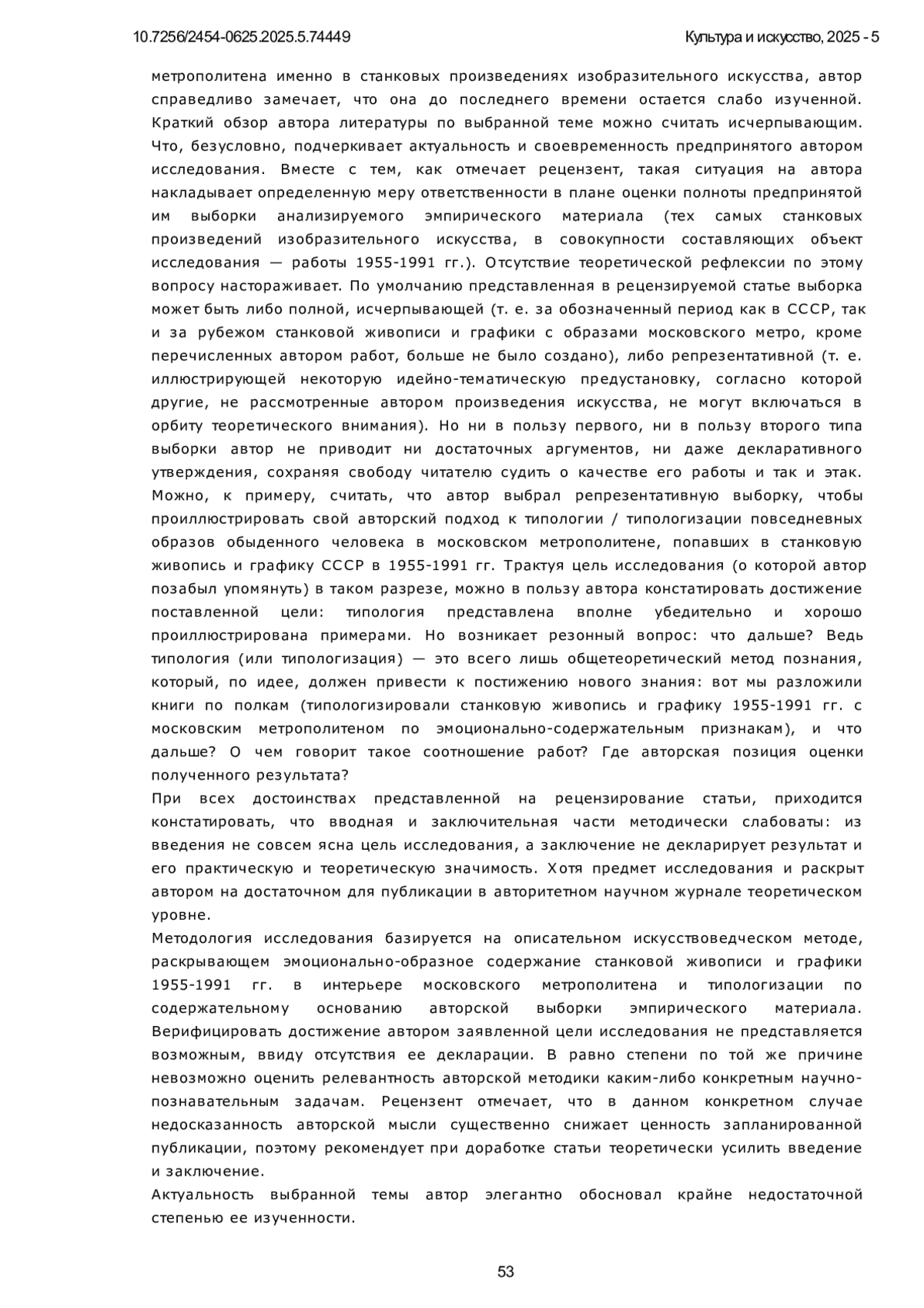 10.7256/2454-0625.2025.5.74449
Культура и искусство, 2025 - 5

метрополитена именно в станковых произведениях изобразительного искусства, автор справедливо замечает, что она до последнего времени остается слабо изученной. Краткий обзор автора литературы по выбранной теме можно считать исчерпывающим. Что, безусловно, подчеркивает актуальность и своевременность предпринятого автором исследования. Вместе с тем, как отмечает рецензент, такая ситуация на автора накладывает определенную меру ответственности в плане оценки полноты предпринятой им выборки анализируемого эмпирического материала (тех самых станковых произведений изобразительного искусства, в совокупности составляющих объект исследования — работы 1955-1991 гг.). Отсутствие теоретической рефлексии по этому вопросу настораживает. По умолчанию представленная в рецензируемой статье выборка может быть либо полной, исчерпывающей (т. е. за обозначенный период как в СССР, так и за рубежом станковой живописи и графики с образами московского метро, кроме перечисленных автором работ, больше не было создано), либо репрезентативной (т. е. иллюстрирующей некоторую идейно-тематическую предустановку, согласно которой другие, не рассмотренные автором произведения искусства, не могут включаться в орбиту теоретического внимания). Но ни в пользу первого, ни в пользу второго типа выборки автор не приводит ни достаточных аргументов, ни даже декларативного утверждения, сохраняя свободу читателю судить о качестве его работы и так и этак. Можно, к примеру, считать, что автор выбрал репрезентативную выборку, чтобы проиллюстрировать свой авторский подход к типологии / типологизации повседневных образов обыденного человека в московском метрополитене, попавших в станковую живопись и графику СССР в 1955-1991 гг. Трактуя цель исследования (о которой автор позабыл упомянуть) в таком разрезе, можно в пользу автора констатировать достижение поставленной цели: типология представлена вполне убедительно и хорошо проиллюстрирована примерами. Но возникает резонный вопрос: что дальше? Ведь типология (или типологизация) — это всего лишь общетеоретический метод познания, который, по идее, должен привести к постижению нового знания: вот мы разложили книги по полкам (типологизировали станковую живопись и графику 1955-1991 гг. с московским метрополитеном по эмоционально-содержательным признакам), и что дальше? О чем говорит такое соотношение работ? Где авторская позиция оценки полученного результата?
При всех достоинствах представленной на рецензирование статьи, приходится констатировать, что вводная и заключительная части методически слабоваты: из введения не совсем ясна цель исследования, а заключение не декларирует результат и его практическую и теоретическую значимость. Хотя предмет исследования и раскрыт автором на достаточном для публикации в авторитетном научном журнале теоретическом уровне.
Методология исследования базируется на описательном искусствоведческом методе, раскрывающем эмоционально-образное содержание станковой живописи и графики 1955-1991 гг. в интерьере московского метрополитена и типологизации по содержательному основанию авторской выборки эмпирического материала. Верифицировать достижение автором заявленной цели исследования не представляется возможным, ввиду отсутствия ее декларации. В равно степени по той же причине невозможно оценить релевантность авторской методики каким-либо конкретным научно-познавательным задачам. Рецензент отмечает, что в данном конкретном случае недосказанность авторской мысли существенно снижает ценность запланированной публикации, поэтому рекомендует при доработке статьи теоретически усилить введение и заключение.
Актуальность выбранной темы автор элегантно обосновал крайне недостаточной степенью ее изученности.

53